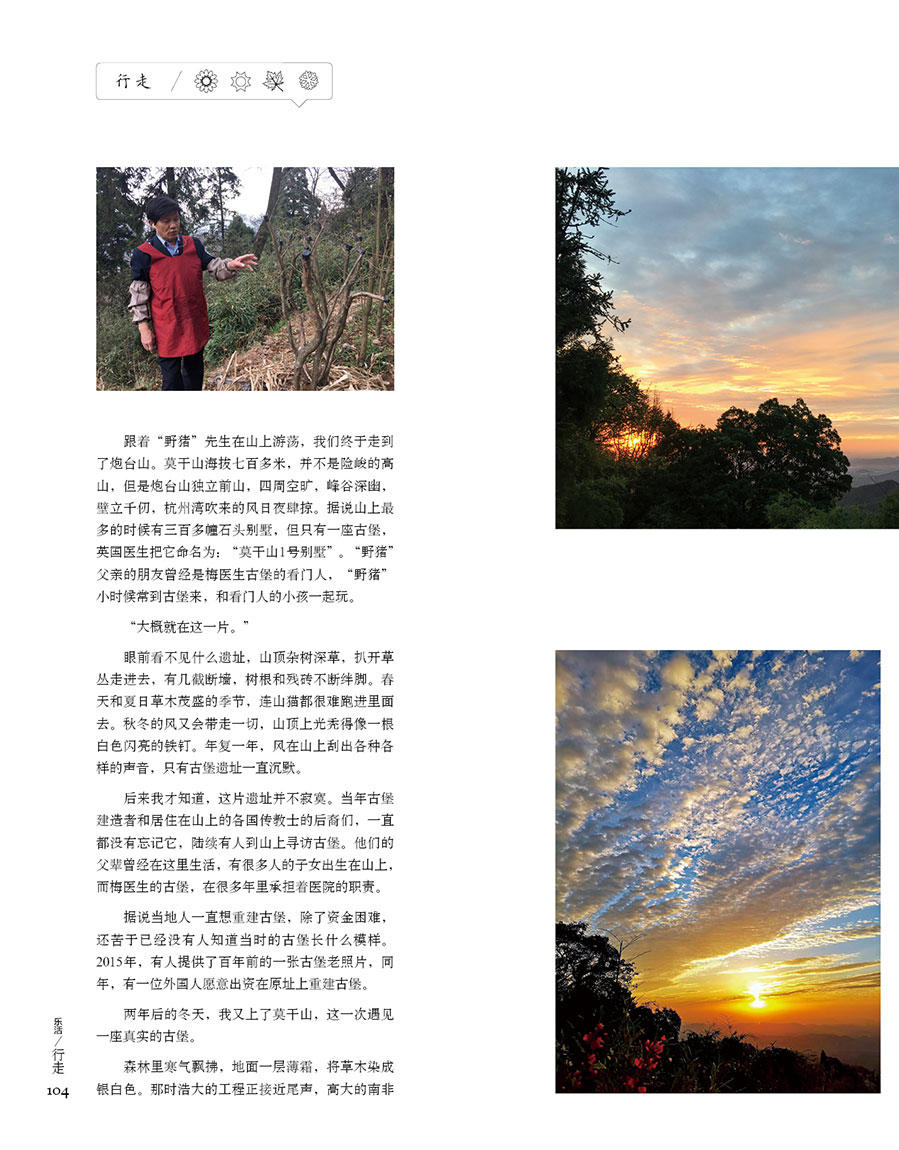 行走

跟着“野猪”先生在山上游荡，我们终于走到了炮台山。莫干山海拔七百多米，并不是险峻的高山，但是炮台山独立前山，四周空旷，峰谷深幽，壁立千仞，杭州湾吹来的风日夜肆掠。据说山上最多的时候有三百多幢石头别墅，但只有一座古堡，英国医生把它命名为：“莫干山1号别墅”。“野猪”父亲的朋友曾经是梅医生古堡的看门人，“野猪”小时候常到古堡来，和看门人的小孩一起玩。

“大概就在这一片。”

眼前看不见什么遗址，山顶杂树深草，扒开草丛走进去，有几截断墙，树根和残砖不断绊脚。春天和夏日草木茂盛的季节，连山猫都很难跑进里面去。秋冬的风又会带走一切，山顶上光秃得像一根白色闪亮的铁钉。年复一年，风在山上刮出各种各样的声音，只有古堡遗址一直沉默。

后来我才知道，这片遗址并不寂寞。当年古堡建造者和居住在山上的各国传教士的后裔们，一直都没有忘记它，陆续有人到山上寻访古堡。他们的父辈曾经在这里生活，有很多人的子女出生在山上，而梅医生的古堡，在很多年里承担着医院的职责。

据说当地人一直想重建古堡，除了资金困难，还苦于已经没有人知道当时的古堡长什么模样。2015年，有人提供了百年前的一张古堡老照片，同年，有一位外国人愿意出资在原址上重建古堡。

两年后的冬天，我又上了莫干山，这一次遇见一座真实的古堡。

森林里寒气飘拂，地面一层薄霜，将草木染成银白色。那时浩大的工程正接近尾声，高大的南非

乐活／行走
104